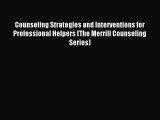 Counseling Strategies and Interventions for Professional Helpers (The Merrill Counseling Series)